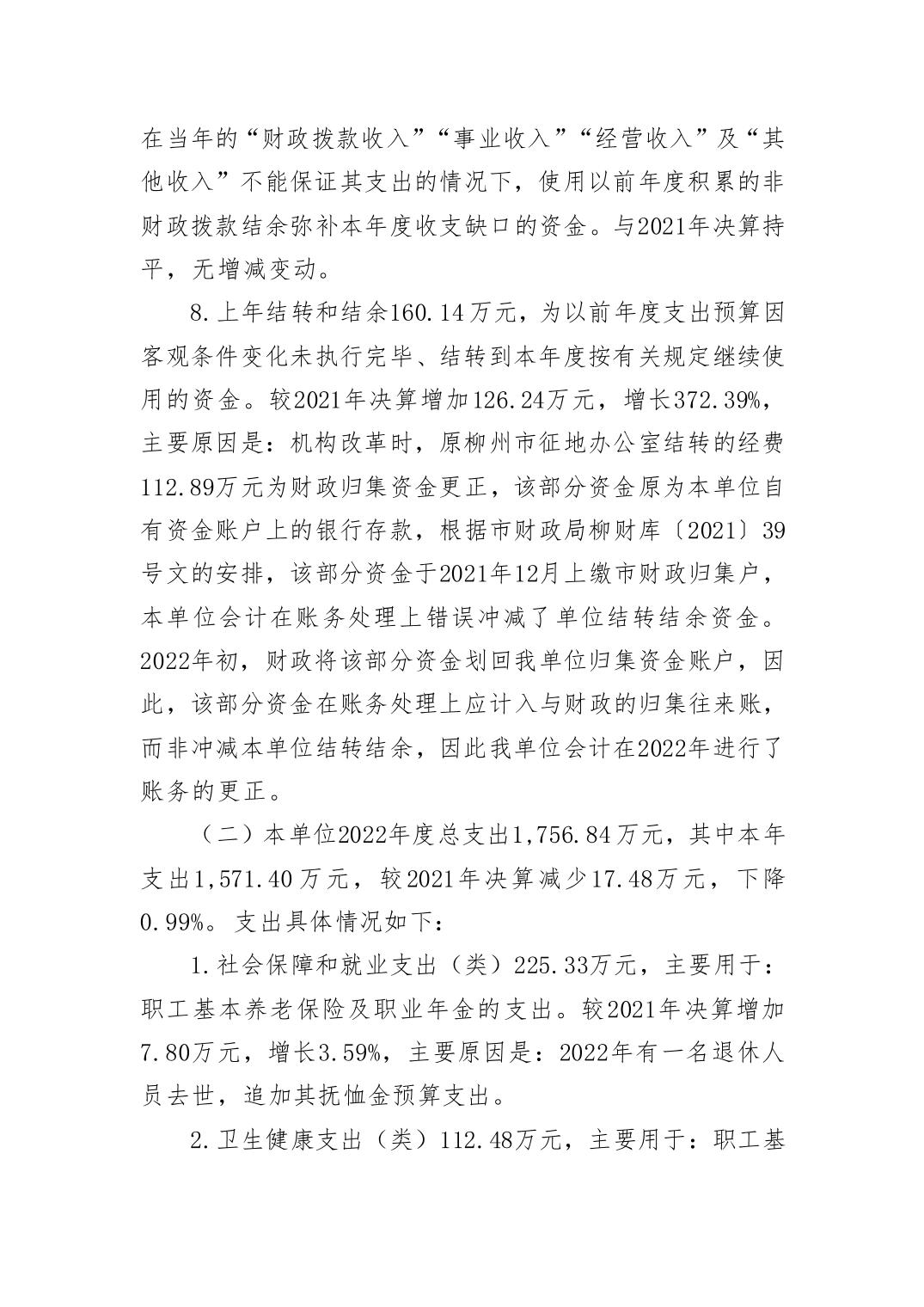 在当年的“财政拨款收入”“事业收入”“经营收入”及“其他收入”不能保证其支出的情况下，使用以前年度积累的非财政拨款结余弥补本年度收支缺口的资金。与2021年决算持平，无增减变动。

8.上年结转和结余160.14万元，为以前年度支出预算因客观条件变化未执行完毕、结转到本年度按有关规定继续使用的资金。较2021年决算增加126.24万元，增长372.39%，主要原因是：机构改革时，原柳州市征地办公室结转的经费112.89万元为财政归集资金更正，该部分资金原为本单位自有资金账户上的银行存款，根据市财政局柳财库〔2021〕39号文的安排，该部分资金于2021年12月上缴市财政归集户，本单位会计在账务处理上错误冲减了单位结转结余资金。2022年初，财政将该部分资金划回我单位归集资金账户，因此，该部分资金在账务处理上应计入与财政的归集往来账，而非冲减本单位结转结余，因此我单位会计在2022年进行了账务的更正。

（二）本单位2022年度总支出1,756.84万元，其中本年支出1,571.40万元，较2021年决算减少17.48万元，下降0.99%。支出具体情况如下：

1.社会保障和就业支出（类）225.33万元，主要用于：职工基本养老保险及职业年金的支出。较2021年决算增加7.80万元，增长3.59%，主要原因是：2022年有一名退休人员去世，追加其抚恤金预算支出。

2.卫生健康支出（类）112.48万元，主要用于：职工基